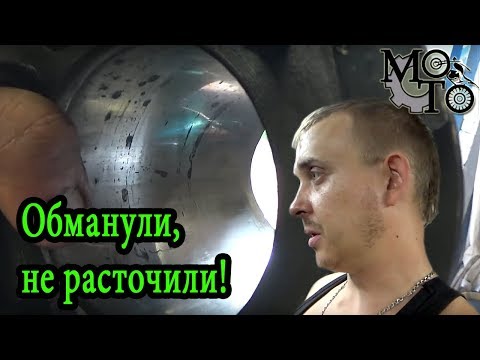 МОТО

Обманули,
не расточили!